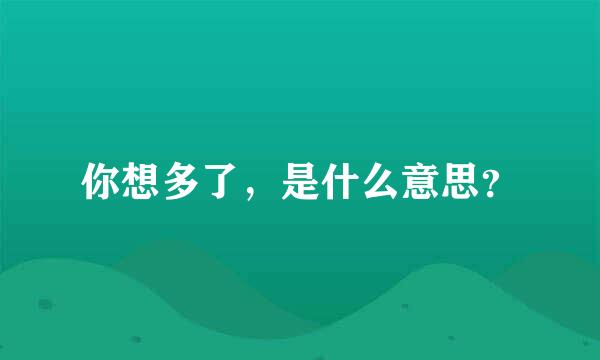 你想多了，是什么意思?